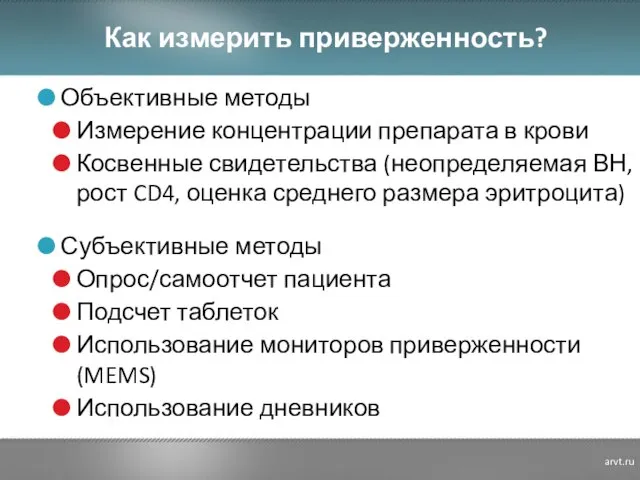 Как измерить приверженность?

Объективные методы

Измерение концентрации препарата в крови

Косвенные свидетельства (неопределяемая ВН, рост CD4, оценка среднего размера эритроцита)

Субъективные методы

Опрос/самоотчет пациента

Подсчет таблеток

Использование мониторов приверженности (MEMS)

Использование дневников

arvt.ru